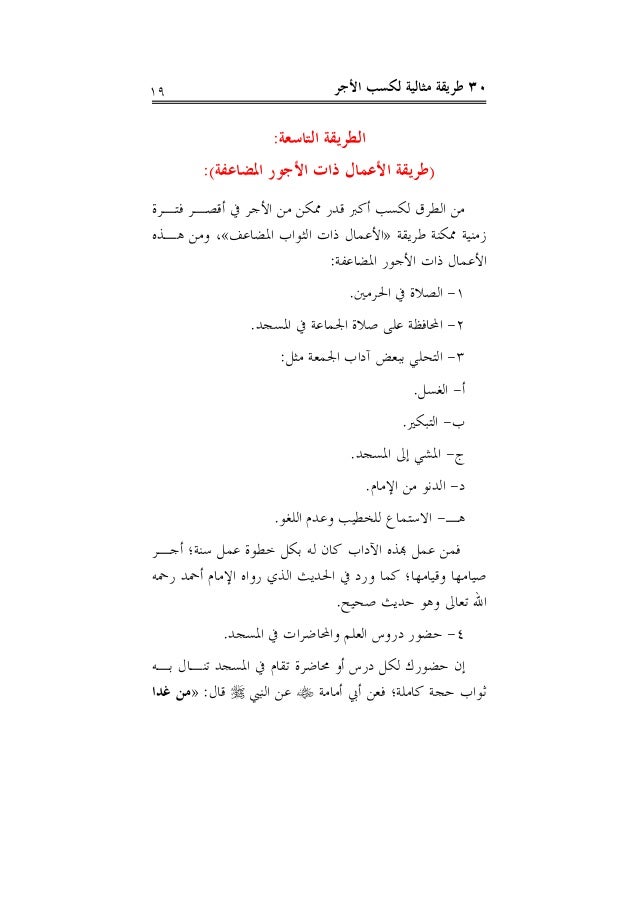 ٣٠ طريقة مثالية لكسب الأجر ١٩

الطريقة التاسعة:

(طريقة الأعمال ذات الأجور المضاعفة):

من الطرق لكسب أكبر قدر ممكن من الأجر في أقصر فترة زمنية ممكنة طريقة «الأعمال ذات الثواب المضاعف»، ومن هذه الأعمال ذات الأجور المضاعفة:

١- الصلاة في الحرمين.

٢- المحافظة على صلاة الجماعة في المسجد.

٣- التحلي ببعض آداب الجمعة مثل:

أ- الغسل.

ب- التبكير.

ج- المشي إلى المسجد.

د- الدنو من الإمام.

هـ- الاستماع للخطيب وعدم اللغو.

فمن عمل بهذه الآداب كان له بكل خطوة عمل سنة؛ أجر صيامها وقيامها؛ كما ورد في الحديث الذي رواه الإمام أحمد رحمه الله تعالى وهو حديث صحيح.

٤- حضور دروس العلم والمحاضرات في المسجد.

إن حضورك لكل درس أو محاضرة تقام في المسجد تنال به ثواب حجة كاملة؛ فعن أبي أمامة ﷺ عن النبي ﷺ قال: «من غدا